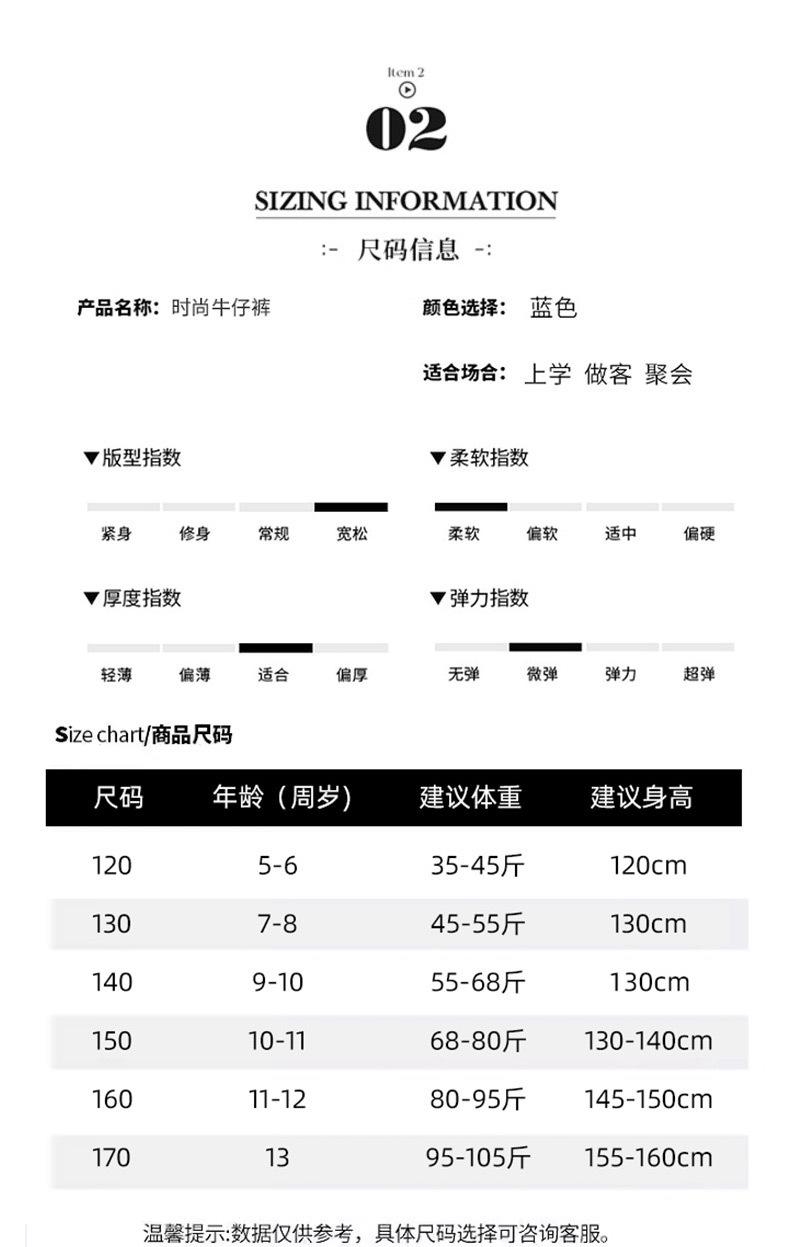 Item 2

02

SIZING INFORMATION

:- 尺码信息 -:

产品名称: 时尚牛仔裤

颜色选择: 蓝色

适合场合: 上学 做客 聚会

▼版型指数

紧身 修身 常规 宽松

▼柔软指数

柔软 偏软 适中 偏硬

▼厚度指数

轻薄 偏薄 适合 偏厚

▼弹力指数

无弹 微弹 弹力 超弹

Size chart/商品尺码

| 尺码 | 年龄（周岁） | 建议体重 | 建议身高 |
|---|---|---|---|
| 120 | 5-6 | 35-45斤 | 120cm |
| 130 | 7-8 | 45-55斤 | 130cm |
| 140 | 9-10 | 55-68斤 | 130cm |
| 150 | 10-11 | 68-80斤 | 130-140cm |
| 160 | 11-12 | 80-95斤 | 145-150cm |
| 170 | 13 | 95-105斤 | 155-160cm |

温馨提示:数据仅供参考，具体尺码选择可咨询客服。